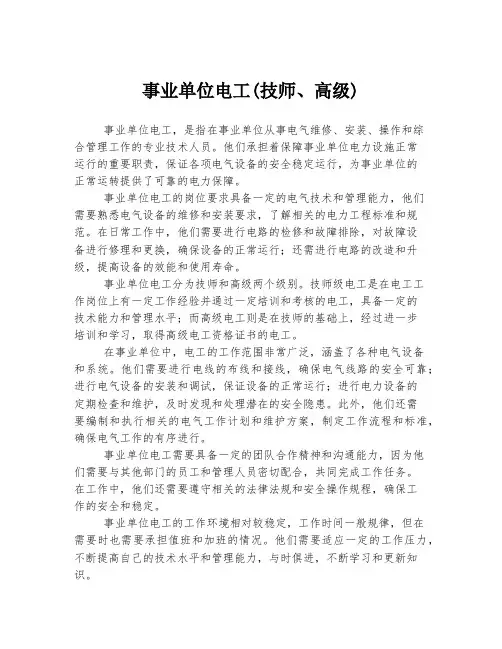 事业单位电工(技师、高级)

事业单位电工，是指在事业单位从事电气维修、安装、操作和综合管理工作的专业技术人员。他们承担着保障事业单位电力设施正常运行的重要职责，保证各项电气设备的安全稳定运行，为事业单位的正常运转提供了可靠的电力保障。

事业单位电工的岗位要求具备一定的电气技术和管理能力，他们需要熟悉电气设备的维修和安装要求，了解相关的电力工程标准和规范。在日常工作中，他们需要进行电路的检修和故障排除，对故障设备进行修理和更换，确保设备的正常运行；还需进行电路的改造和升级，提高设备的效能和使用寿命。

事业单位电工分为技师和高级两个级别。技师级电工是在电工工作岗位上有一定工作经验并通过一定培训和考核的电工，具备一定的技术能力和管理水平；而高级电工则是在技师的基础上，经过进一步培训和学习，取得高级电工资格证书的电工。

在事业单位中，电工的工作范围非常广泛，涵盖了各种电气设备和系统。他们需要进行电线的布线和接线，确保电气线路的安全可靠；进行电气设备的安装和调试，保证设备的正常运行；进行电力设备的定期检查和维护，及时发现和处理潜在的安全隐患。此外，他们还需要编制和执行相关的电气工作计划和维护方案，制定工作流程和标准，确保电气工作的有序进行。

事业单位电工需要具备一定的团队合作精神和沟通能力，因为他们需要与其他部门的员工和管理人员密切配合，共同完成工作任务。在工作中，他们还需要遵守相关的法律法规和安全操作规程，确保工作的安全和稳定。

事业单位电工的工作环境相对较稳定，工作时间一般规律，但在需要时也需要承担值班和加班的情况。他们需要适应一定的工作压力，不断提高自己的技术水平和管理能力，与时俱进，不断学习和更新知识。